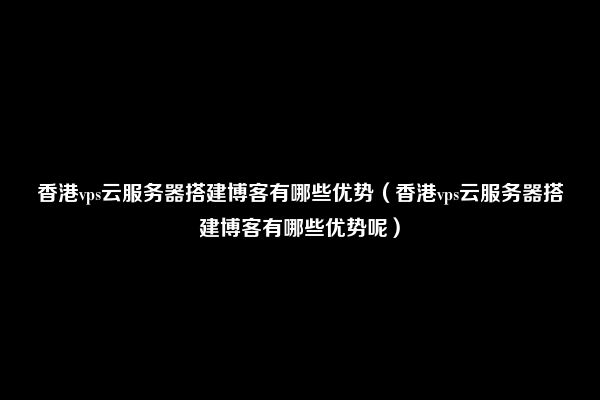 香港vps云服务器搭建博客有哪些优势（香港vps云服务器搭建博客有哪些优势呢）